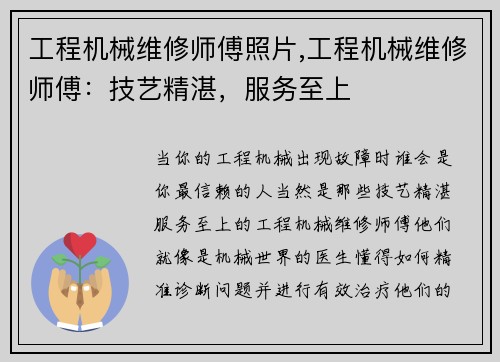 工程机械维修师傅照片,工程机械维修师傅：技艺精湛，服务至上

当你的工程机械出现故障时谁会是你最信赖的人当然是那些技艺精湛服务至上的工程机械维修师傅他们就像是机械世界的医生懂得如何精准诊断问题并进行有效治疗他们的